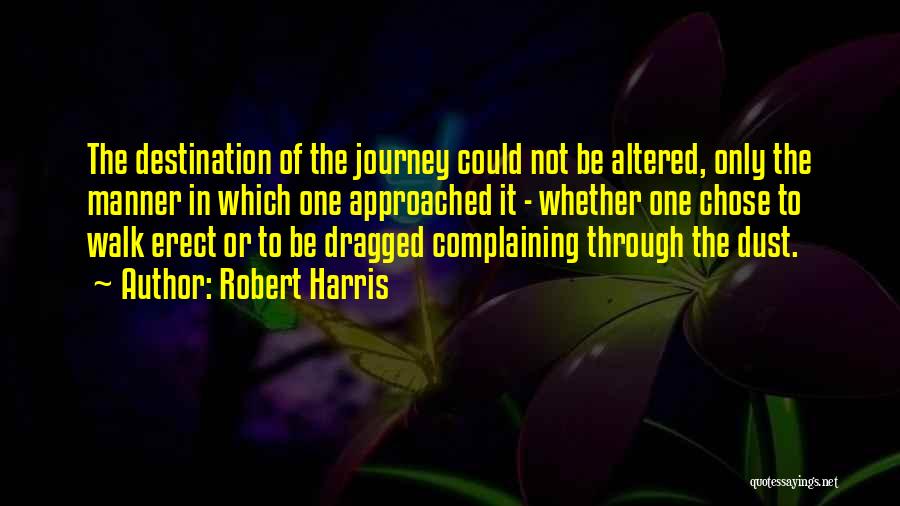 The destination of the journey could not be altered, only the manner in which one approached it - whether one chose to walk erect or to be dragged complaining through the dust.

~ Author: Robert Harris

quotessayings.net